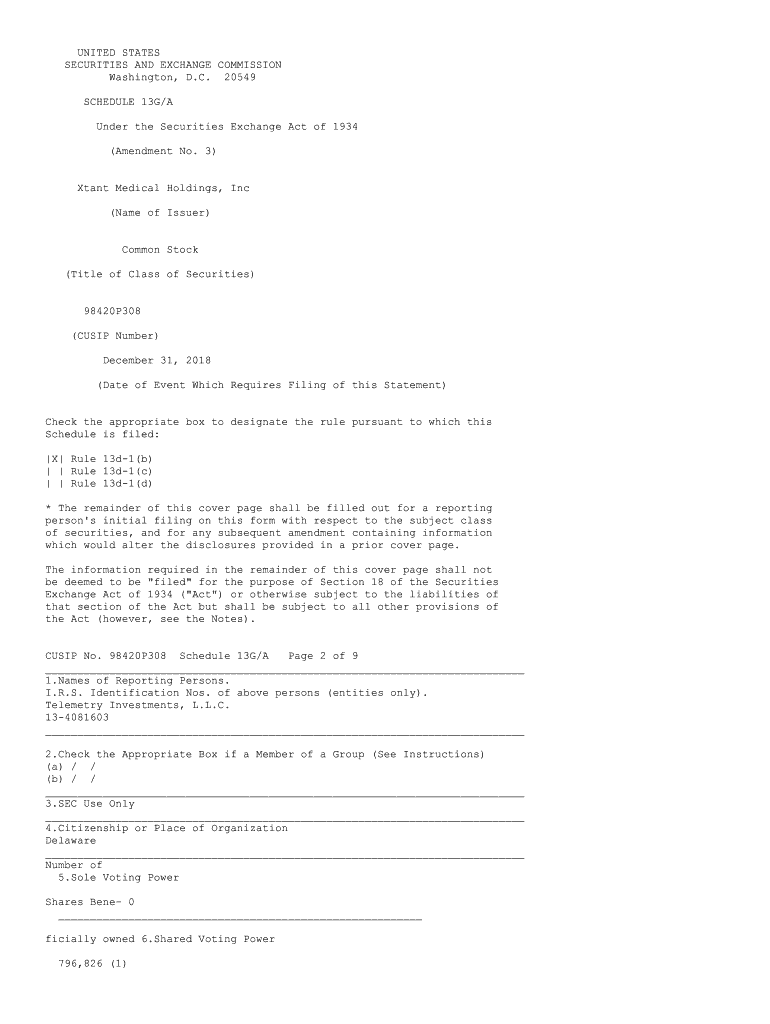 UNITED STATES
SECURITIES AND EXCHANGE COMMISSION
Washington, D.C. 20549

SCHEDULE 13G/A

Under the Securities Exchange Act of 1934

(Amendment No. 3)

Xtant Medical Holdings, Inc

(Name of Issuer)

Common Stock

(Title of Class of Securities)

98420P308

(CUSIP Number)

December 31, 2018

(Date of Event Which Requires Filing of this Statement)

Check the appropriate box to designate the rule pursuant to which this Schedule is filed:

|X| Rule 13d-1(b)
| | Rule 13d-1(c)
| | Rule 13d-1(d)

* The remainder of this cover page shall be filled out for a reporting person's initial filing on this form with respect to the subject class of securities, and for any subsequent amendment containing information which would alter the disclosures provided in a prior cover page.

The information required in the remainder of this cover page shall not be deemed to be "filed" for the purpose of Section 18 of the Securities Exchange Act of 1934 ("Act") or otherwise subject to the liabilities of that section of the Act but shall be subject to all other provisions of the Act (however, see the Notes).

CUSIP No. 98420P308 Schedule 13G/A Page 2 of 9

1.Names of Reporting Persons.
I.R.S. Identification Nos. of above persons (entities only).
Telemetry Investments, L.L.C.
13-4081603

2.Check the Appropriate Box if a Member of a Group (See Instructions)
(a) / /
(b) / /

3.SEC Use Only

4.Citizenship or Place of Organization
Delaware

Number of
5.Sole Voting Power

Shares Bene- 0

ficially owned 6.Shared Voting Power

796,826 (1)